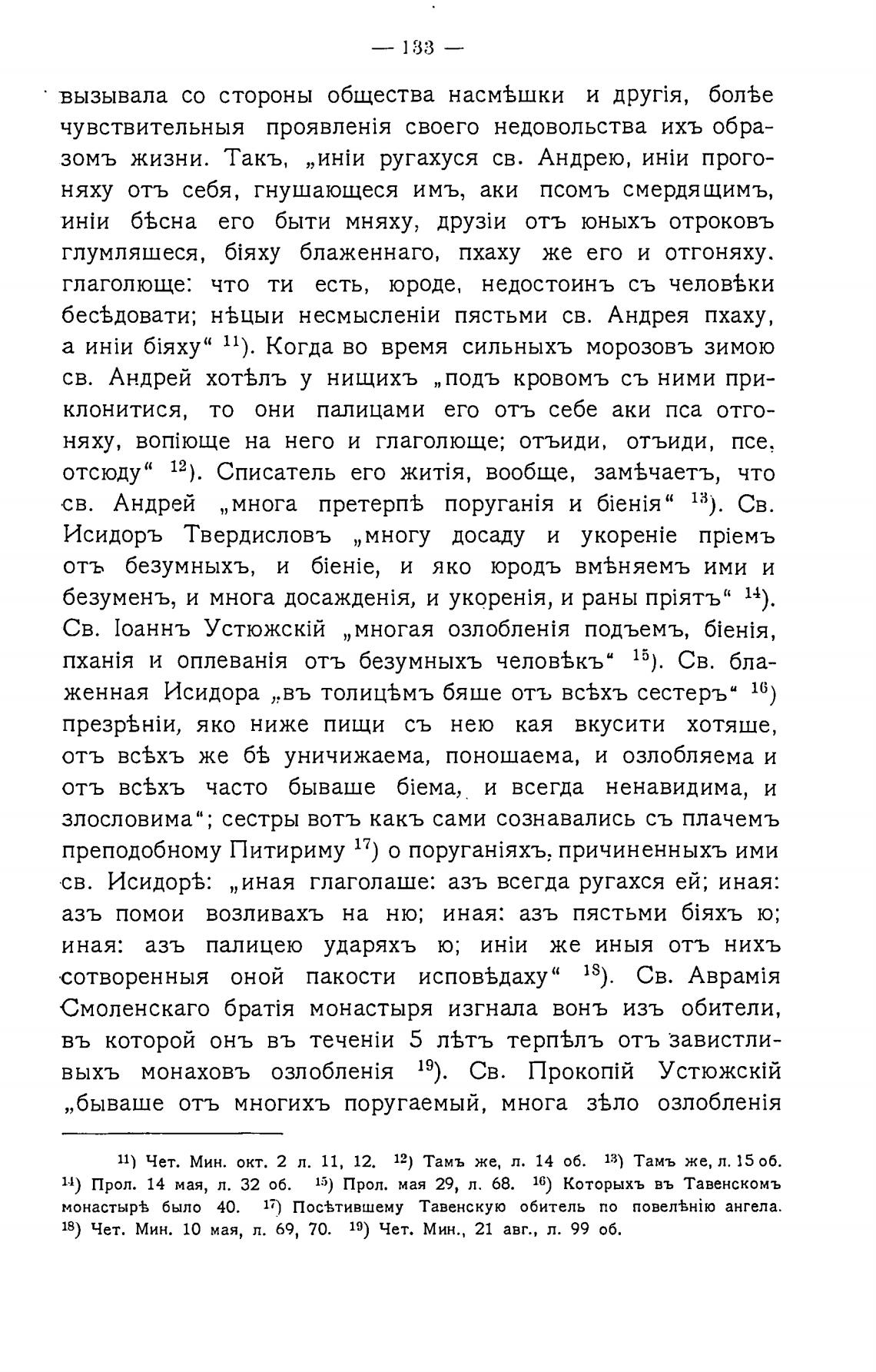 — 133 —

вызывала со стороны общества насмѣшки и другія, болѣе чувствительныя проявленія своего недовольства ихъ образомъ жизни. Такъ, „иніи ругахуся св. Андрею, иніи прогоняху отъ себя, гнушающеся имъ, аки псомъ смердящимъ, иніи бѣсна его быти мняху, друзіи отъ юныхъ отроковъ глумляшеся, біяху блаженнаго, пхаху же его и отгоняху. глаголюще: что ти есть, юроде, недостоинъ съ человѣки бесѣдовати; нѣцыи несмысленіи пястьми св. Андрея пхаху, а иніи біяху“ $^{11}$). Когда во время сильныхъ морозовъ зимою св. Андрей хотѣлъ у нищихъ „подъ кровомъ съ ними приклонитися, то они палицами его отъ себе аки пса отгоняху, вопіюще на него и глаголюще; отъиди, отъиди, псе, отсюду“ $^{12}$). Списатель его житія, вообще, замѣчаетъ, что св. Андрей „многа претерпѣ поруганія и біенія“ $^{13}$). Св. Исидоръ Твердисловъ „многу досаду и укореніе пріемъ отъ безумныхъ, и біеніе, и яко юродъ вмѣняемъ ими и безуменъ, и многа досажденія, и укоренія, и раны пріятъ“ $^{14}$). Св. Іоаннъ Устюжскій „многая озлобленія подъемъ, біенія, пханія и оплеванія отъ безумныхъ человѣкъ“ $^{15}$). Св. блаженная Исидора „въ толицѣмъ бяше отъ всѣхъ сестеръ“ $^{16}$) презрѣніи, яко ниже пищи съ нею кая вкусити хотяше, отъ всѣхъ же бѣ уничижаема, поношаема, и озлобляема и отъ всѣхъ часто бываше біема, и всегда ненавидима, и злословима“; сестры вотъ какъ сами сознавались съ плачемъ преподобному Питириму $^{17}$) о поруганіяхъ, причиненныхъ ими св. Исидорѣ: „иная глаголаше: азъ всегда ругахся ей; иная: азъ помои возливахъ на ню; иная: азъ пястьми біяхъ ю; иная: азъ палицею ударяхъ ю; иніи же иныя отъ нихъ сотворенныя оной пакости исповѣдаху“ $^{18}$). Св. Аврамія Смоленскаго братія монастыря изгнала вонъ изъ обители, въ которой онъ въ теченіи 5 лѣтъ терпѣлъ отъ завистливыхъ монаховъ озлобленія $^{19}$). Св. Прокопій Устюжскій „бываше отъ многихъ поругаемый, многа зѣло озлобленія

$^{11}$) Чет. Мин. окт. 2 л. 11, 12. $^{12}$) Тамъ же, л. 14 об. $^{13}$) Тамъ же, л. 15 об. $^{14}$) Прол. 14 мая, л. 32 об. $^{15}$) Прол. мая 29, л. 68. $^{16}$) Которыхъ въ Тавенскомъ монастырѣ было 40. $^{17}$) Посѣтившему Тавенскую обитель по повелѣнію ангела. $^{18}$) Чет. Мин. 10 мая, л. 69, 70. $^{19}$) Чет. Мин., 21 авг., л. 99 об.